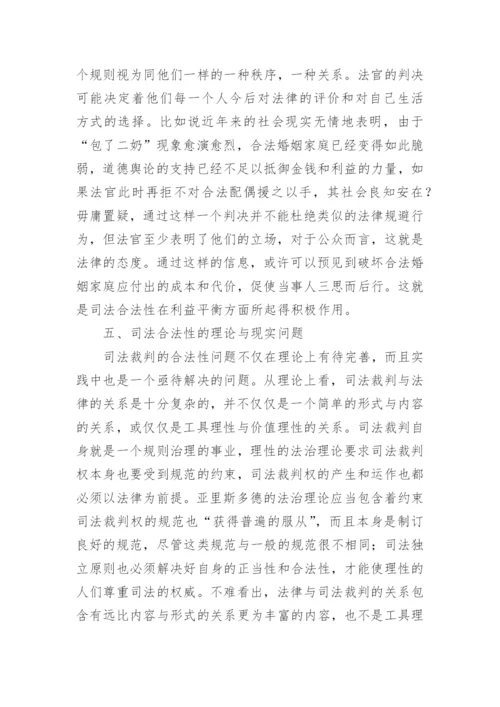 个规则视为同他们一样的一种秩序，一种关系。法官的判决可能决定着他们每一个人今后对法律的评价和对自己生活方式的选择。比如说近年来的社会现实无情地表明，由于“包了二奶”现象愈演愈烈，合法婚姻家庭已经变得如此脆弱，道德舆论的支持已经不足以抵御金钱和利益的力量，如果法官此时再拒不对合法配偶援之以手，其社会良知安在？毋庸置疑，通过这样一个判决并不能杜绝类似的法律规避行为，但法官至少表明了他们的立场，对于公众而言，这就是法律的态度。通过这样的信息，或许可以预见到破坏合法婚姻家庭应付出的成本和代价，促使当事人三思而后行。这就是司法合法性在利益平衡方面所起得积极作用。

五、司法合法性的理论与现实问题

司法裁判的合法性问题不仅在理论上有待完善，而且实践中也是一个亟待解决的问题。从理论上看，司法裁判与法律的关系是十分复杂的，并不仅仅是一个简单的形式与内容的关系，或仅仅是工具理性与价值理性的关系。司法裁判自身就是一个规则治理的事业，理性的法治理论要求司法裁判权本身也要受到规范的约束，司法裁判权的产生和运作也都必须以法律为前提。亚里斯多德的法治理论应当包含着约束司法裁判权的规范也“获得普遍的服从”，而且本身是制订良好的规范，尽管这类规范与一般的规范很不相同；司法独立原则也必须解决好自身的正当性和合法性，才能使理性的人们尊重司法的权威。不难看出，法律与司法裁判的关系包含有远比内容与形式的关系更为丰富的内容，也不是工具理